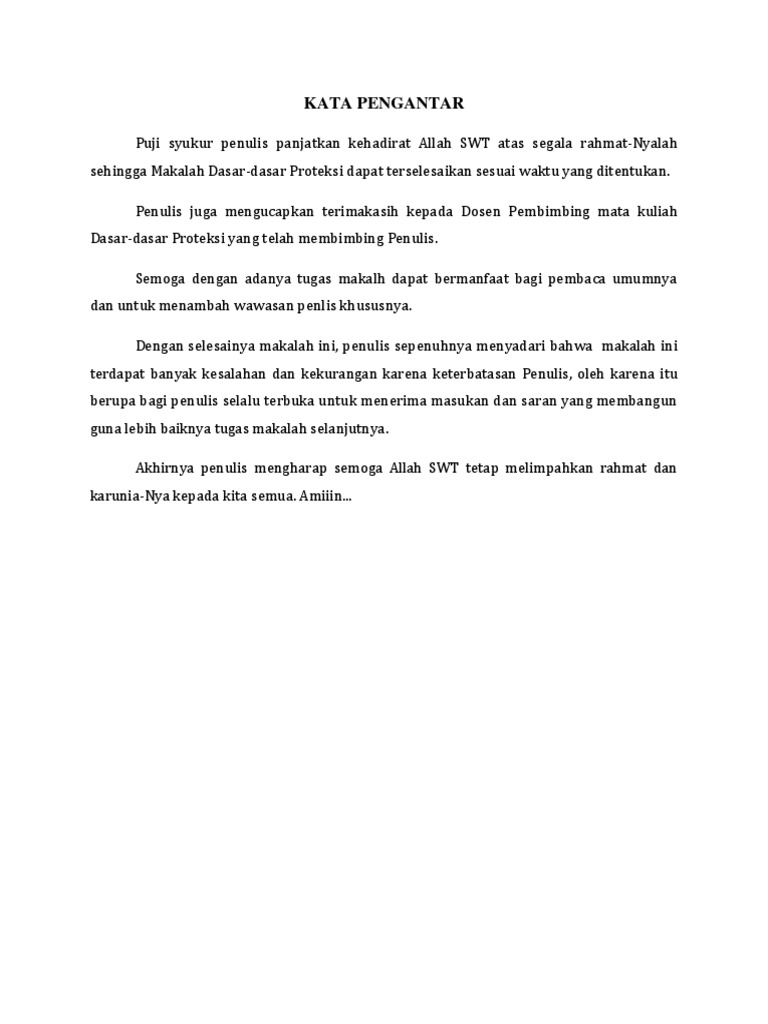 KATA PENGANTAR

Puji syukur penulis panjatkan kehadirat Allah SWT atas segala rahmat-Nyalah sehingga Makalah Dasar-dasar Proteksi dapat terselesaikan sesuai waktu yang ditentukan.

Penulis juga mengucapkan terimakasih kepada Dosen Pembimbing mata kuliah Dasar-dasar Proteksi yang telah membimbing Penulis.

Semoga dengan adanya tugas makalh dapat bermanfaat bagi pembaca umumnya dan untuk menambah wawasan penlis khususnya.

Dengan selesainya makalah ini, penulis sepenuhnya menyadari bahwa makalah ini terdapat banyak kesalahan dan kekurangan karena keterbatasan Penulis, oleh karena itu berupa bagi penulis selalu terbuka untuk menerima masukan dan saran yang membangun guna lebih baiknya tugas makalah selanjutnya.

Akhirnya penulis mengharap semoga Allah SWT tetap melimpahkan rahmat dan karunia-Nya kepada kita semua. Amiiin...